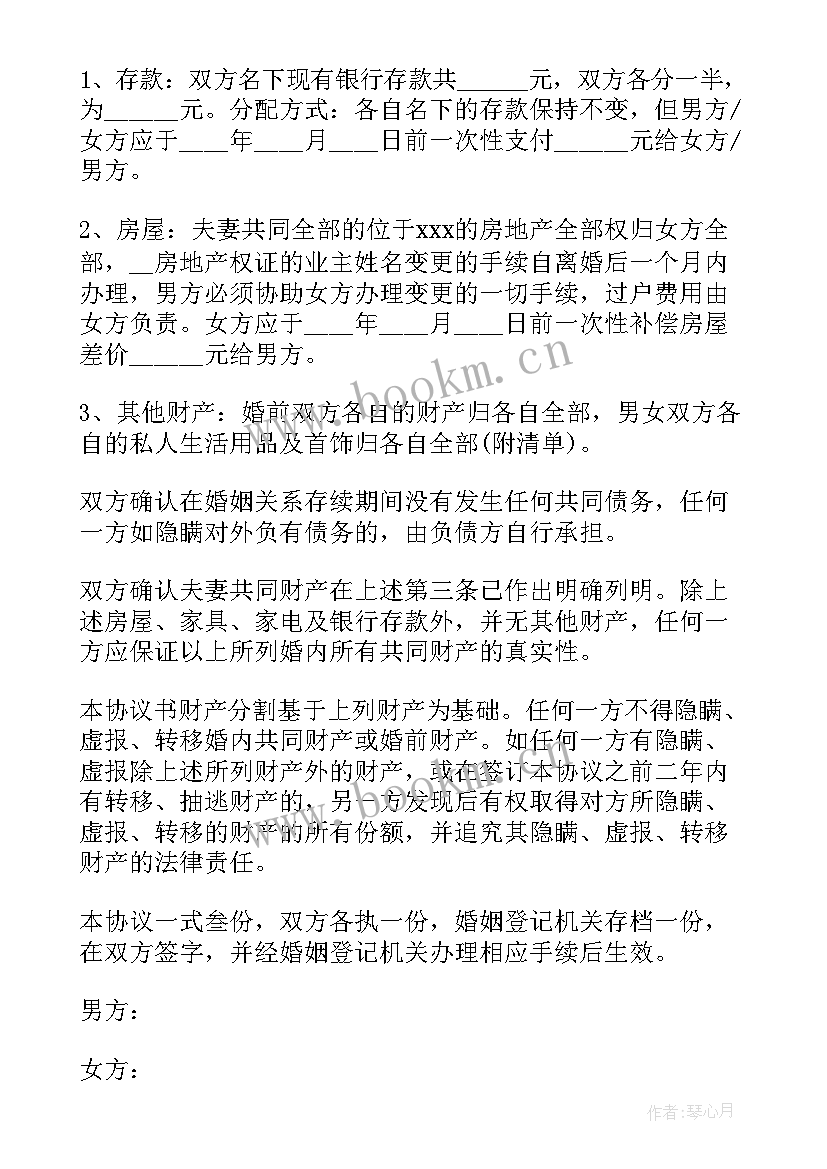 1、存款：双方名下现有银行存款共______元，双方各分一半，为______元。分配方式：各自名下的存款保持不变，但男方/女方应于____年____月____日前一次性支付______元给女方/男方。

2、房屋：夫妻共同全部的位于xxx的房地产全部权归女方全部，__房地产权证的业主姓名变更的手续自离婚后一个月内办理，男方必须协助女方办理变更的一切手续，过户费用由女方负责。女方应于____年____月____日前一次性补偿房屋差价______元给男方。

3、其他财产：婚前双方各自的财产归各自全部，男女双方各自的私人生活用品及首饰归各自全部(附清单)。

双方确认在婚姻关系存续期间没有发生任何共同债务，任何一方如隐瞒对外负有债务的，由负债方自行承担。

双方确认夫妻共同财产在上述第三条已作出明确列明。除上述房屋、家具、家电及银行存款外，并无其他财产，任何一方应保证以上所列婚内所有共同财产的真实性。

本协议书财产分割基于上列财产为基础。任何一方不得隐瞒、虚报、转移婚内共同财产或婚前财产。如任何一方有隐瞒、虚报除上述所列财产外的财产，或在签订本协议之前二年内有转移、抽逃财产的，另一方发现后有权取得对方所隐瞒、虚报、转移的财产的所有份额，并追究其隐瞒、虚报、转移财产的法律责任。

本协议一式叁份，双方各执一份，婚姻登记机关存档一份，在双方签字，并经婚姻登记机关办理相应手续后生效。

男方：

女方：

www.bookm.cn

作者:琴心月